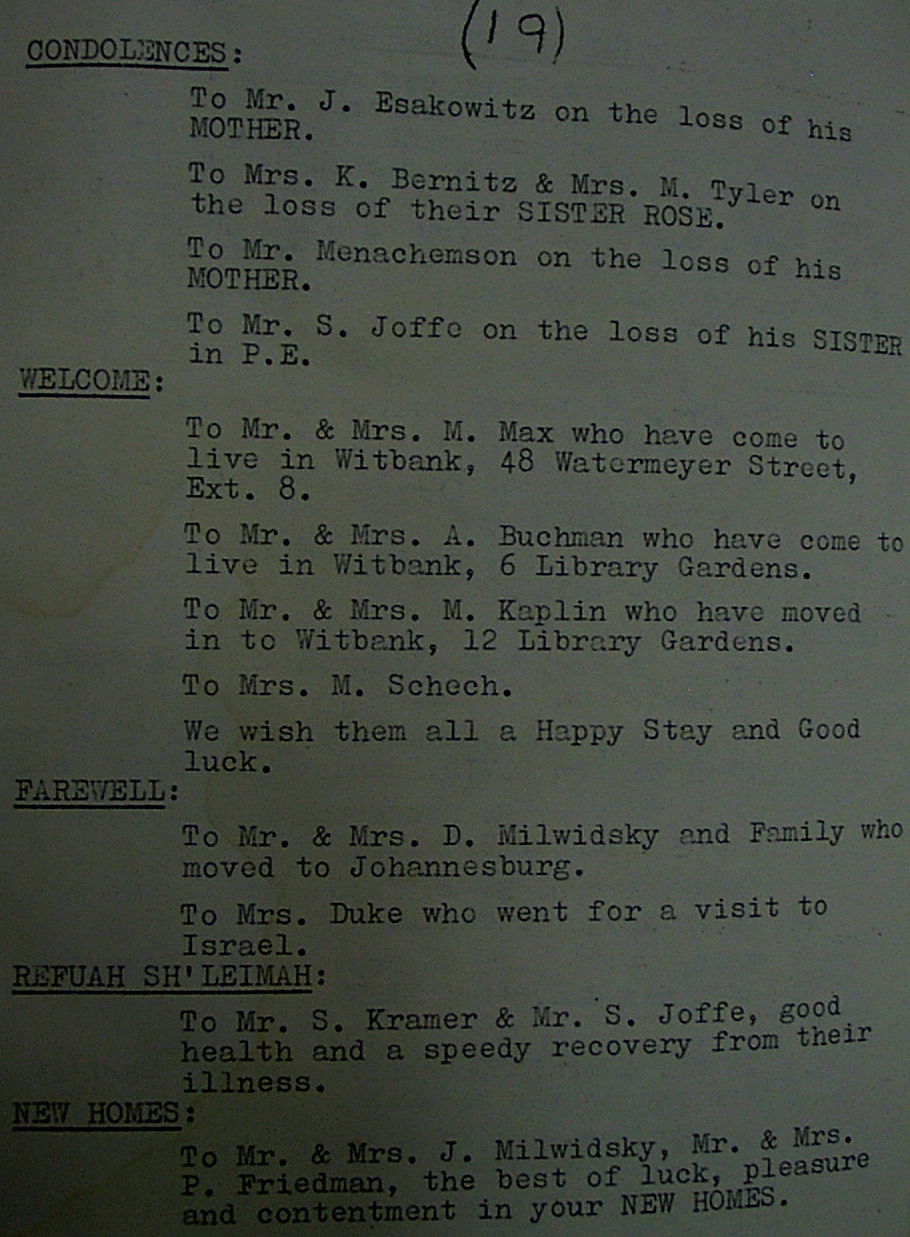 (19)

CONDOLENCES:

To Mr. J. Esakowitz on the loss of his MOTHER.

To Mrs. K. Bernitz & Mrs. M. Tyler on the loss of their SISTER ROSE.

To Mr. Menachemson on the loss of his MOTHER.

To Mr. S. Joffe on the loss of his SISTER in P.E.

WELCOME:

To Mr. & Mrs. M. Max who have come to live in Witbank, 48 Watermeyer Street, Ext. 8.

To Mr. & Mrs. A. Buchman who have come to live in Witbank, 6 Library Gardens.

To Mr. & Mrs. M. Kaplin who have moved in to Witbank, 12 Library Gardens.

To Mrs. M. Schech.

We wish them all a Happy Stay and Good luck.

FAREWELL:

To Mr. & Mrs. D. Milwidsky and Family who moved to Johannesburg.

To Mrs. Duke who went for a visit to Israel.

REFUAH SH'LEIMAH:

To Mr. S. Kramer & Mr. S. Joffe, good health and a speedy recovery from their illness.

NEW HOMES:

To Mr. & Mrs. J. Milwidsky, Mr. & Mrs. P. Friedman, the best of luck, pleasure and contentment in your NEW HOMES.